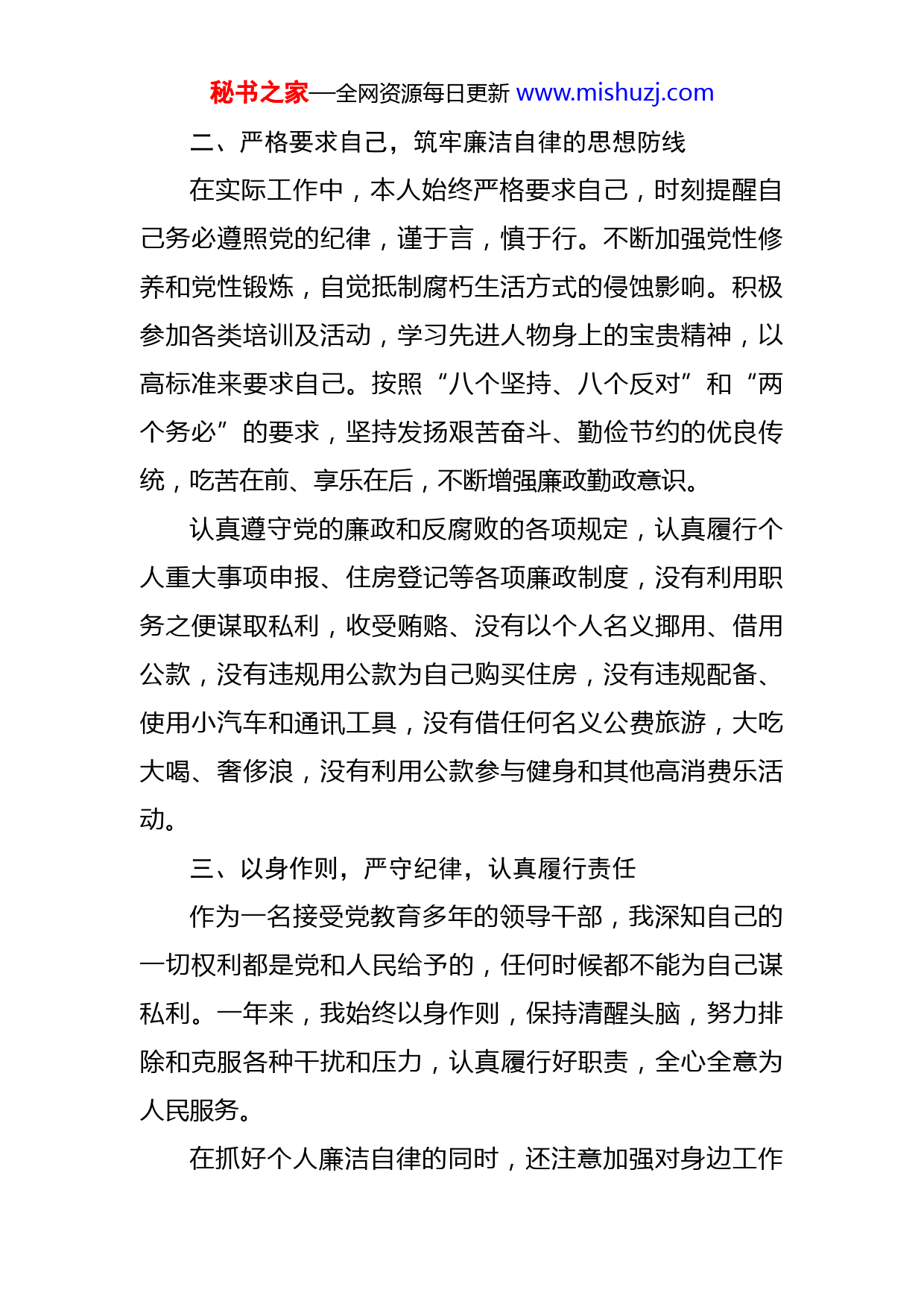 秘书之家—全网资源每日更新 www.mishuzj.com

二、严格要求自己，筑牢廉洁自律的思想防线

在实际工作中，本人始终严格要求自己，时刻提醒自己务必遵照党的纪律，谨于言，慎于行。不断加强党性修养和党性锻炼，自觉抵制腐朽生活方式的侵蚀影响。积极参加各类培训及活动，学习先进人物身上的宝贵精神，以高标准来要求自己。按照“八个坚持、八个反对”和“两个务必”的要求，坚持发扬艰苦奋斗、勤俭节约的优良传统，吃苦在前、享乐在后，不断增强廉政勤政意识。

认真遵守党的廉政和反腐败的各项规定，认真履行个人重大事项申报、住房登记等各项廉政制度，没有利用职务之便谋取私利，收受贿赂、没有以个人名义挪用、借用公款，没有违规用公款为自己购买住房，没有违规配备、使用小汽车和通讯工具，没有借任何名义公费旅游，大吃大喝、奢侈浪，没有利用公款参与健身和其他高消费乐活动。

三、以身作则，严守纪律，认真履行责任

作为一名接受党教育多年的领导干部，我深知自己的一切权利都是党和人民给予的，任何时候都不能为自己谋私利。一年来，我始终以身作则，保持清醒头脑，努力排除和克服各种干扰和压力，认真履行好职责，全心全意为人民服务。

在抓好个人廉洁自律的同时，还注意加强对身边工作